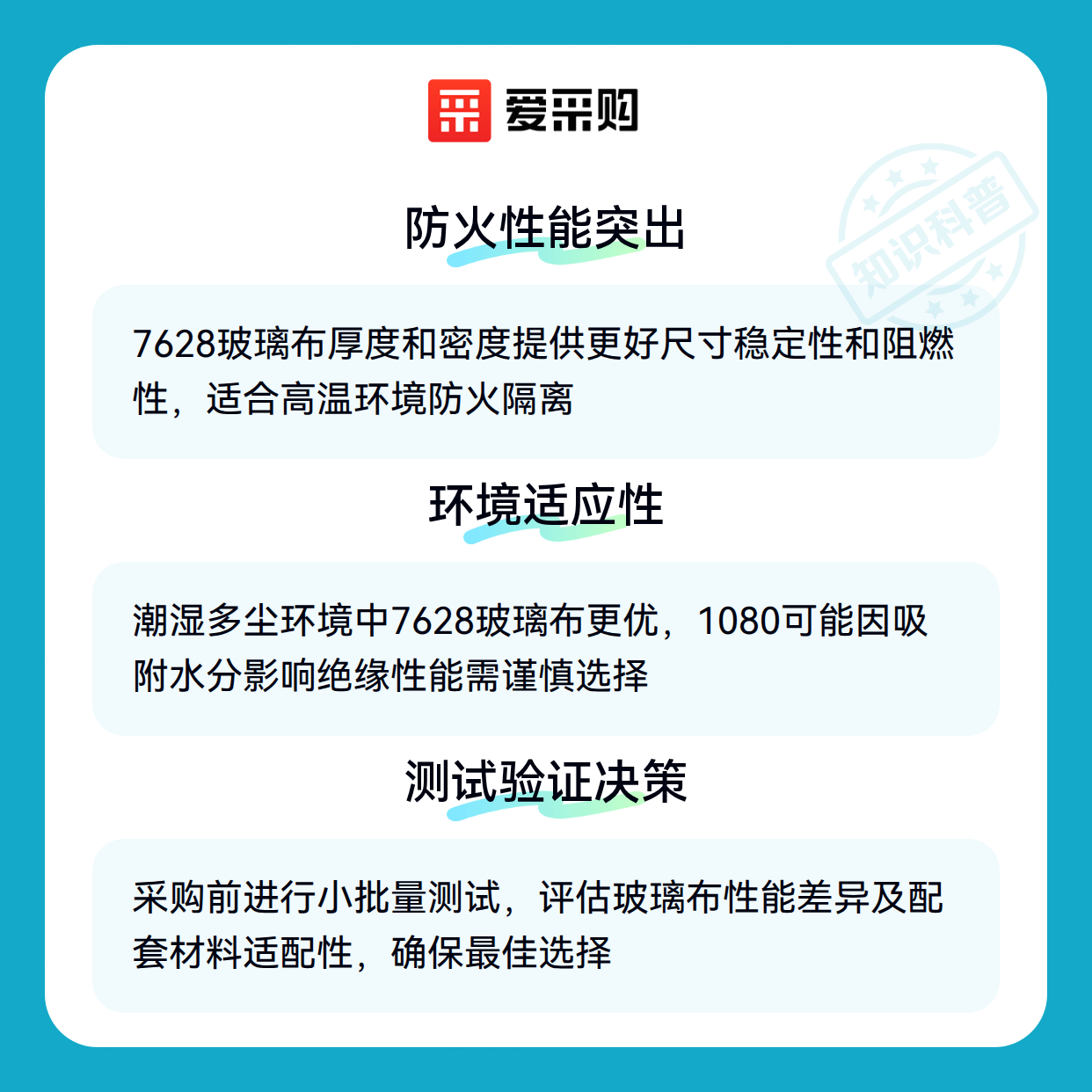 爱采购

防火性能突出

7628玻璃布厚度和密度提供更好尺寸稳定性和阻燃性，适合高温环境防火隔离

环境适应性

潮湿多尘环境中7628玻璃布更优，1080可能因吸附水分影响绝缘性能需谨慎选择

测试验证决策

采购前进行小批量测试，评估玻璃布性能差异及配套材料适配性，确保最佳选择

知识科普